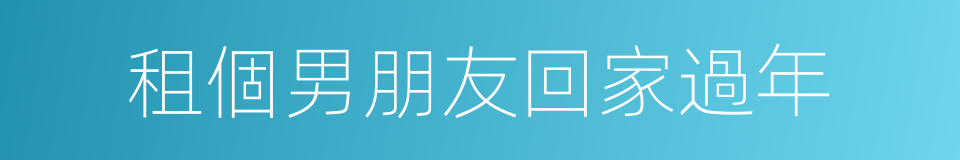 租個男朋友回家過年